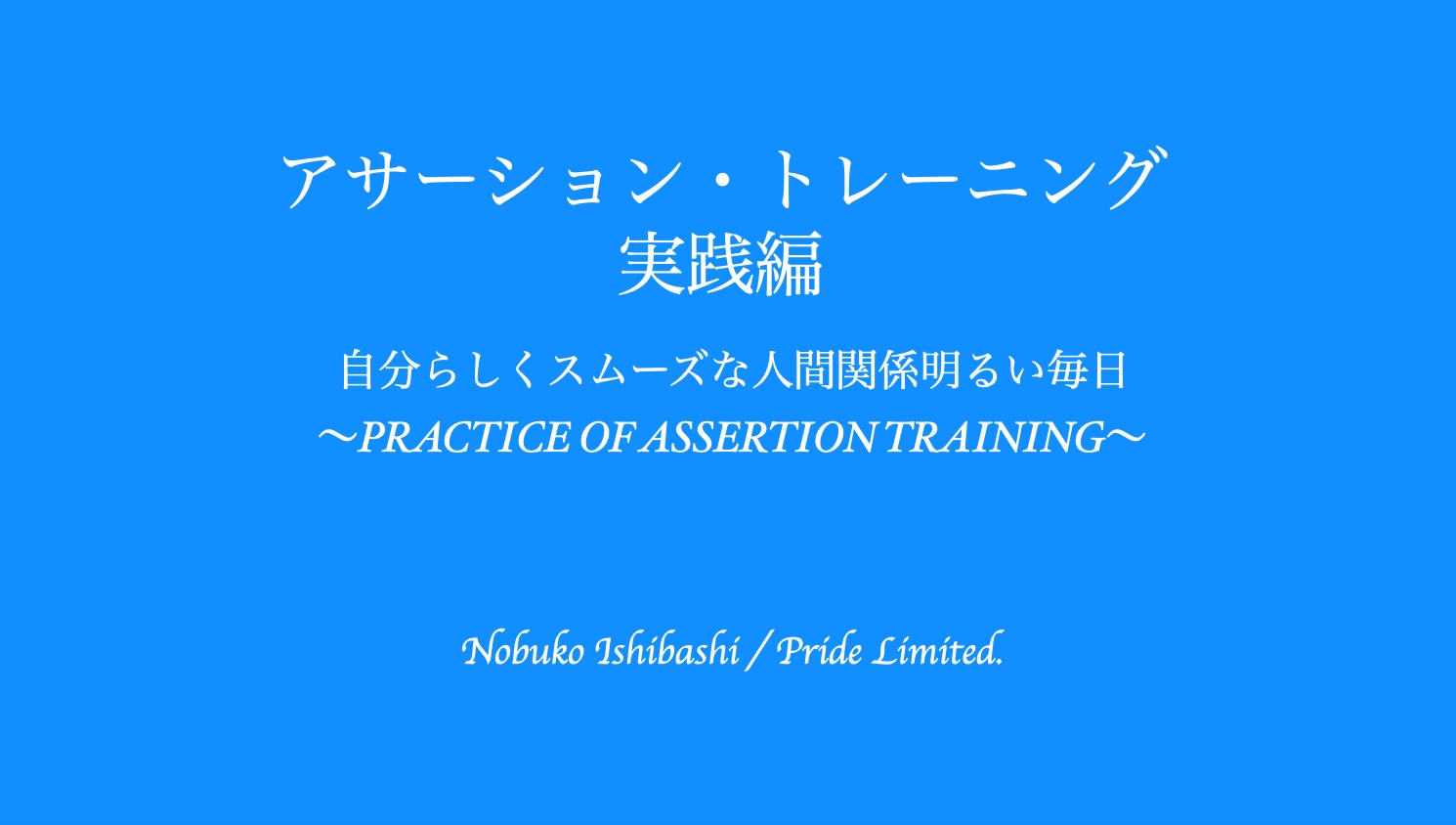 アサーション・トレーニング
実践編

自分らしくスムーズな人間関係明るい毎日
〜PRACTICE OF ASSERTION TRAINING〜

Nobuko Ishibashi / Pride Limited.